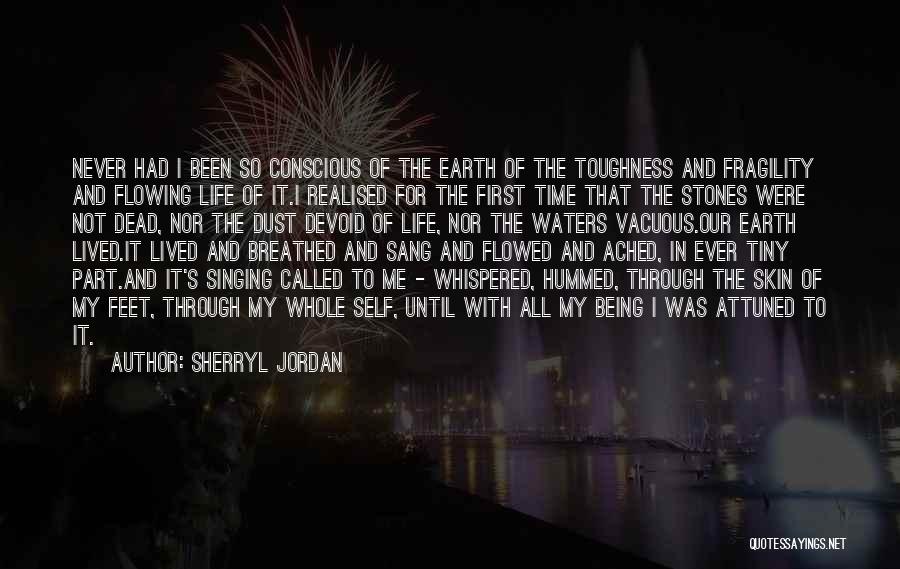 NEVER HAD I BEEN SO CONSCIOUS OF THE EARTH OF THE TOUGHNESS AND FRAGILITY AND FLOWING LIFE OF IT.I REALISED FOR THE FIRST TIME THAT THE STONES WERE NOT DEAD, NOR THE DUST DEVOID OF LIFE, NOR THE WATERS VACUOUS.OUR EARTH LIVED.IT LIVED AND BREATHED AND SANG AND FLOWED AND ACHED, IN EVER TINY PART.AND IT'S SINGING CALLED TO ME - WHISPERED, HUMMED, THROUGH THE SKIN OF MY FEET, THROUGH MY WHOLE SELF, UNTIL WITH ALL MY BEING I WAS ATTUNED TO IT.

AUTHOR: SHERRYL JORDAN

QUOTESSAYINGS.NET